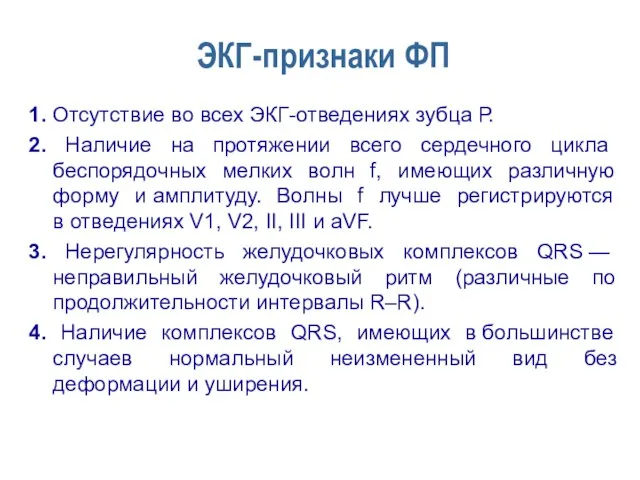 ЭКГ-признаки ФП

1. Отсутствие во всех ЭКГ-отведениях зубца P.

2. Наличие на протяжении всего сердечного цикла беспорядочных мелких волн f, имеющих различную форму и амплитуду. Волны f лучше регистрируются в отведениях V1, V2, II, III и aVF.

3. Нерегулярность желудочковых комплексов QRS — неправильный желудочковый ритм (различные по продолжительности интервалы R–R).

4. Наличие комплексов QRS, имеющих в большинстве случаев нормальный неизмененный вид без деформации и уширения.